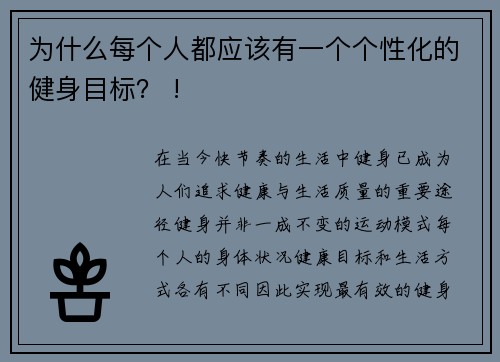 为什么每个人都应该有一个个性化的健身目标？！

在当今快节奏的生活中健身已成为人们追求健康与生活质量的重要途径健身并非一成不变的运动模式每个人的身体状况健康目标和生活方式各有不同因此实现最有效的健身